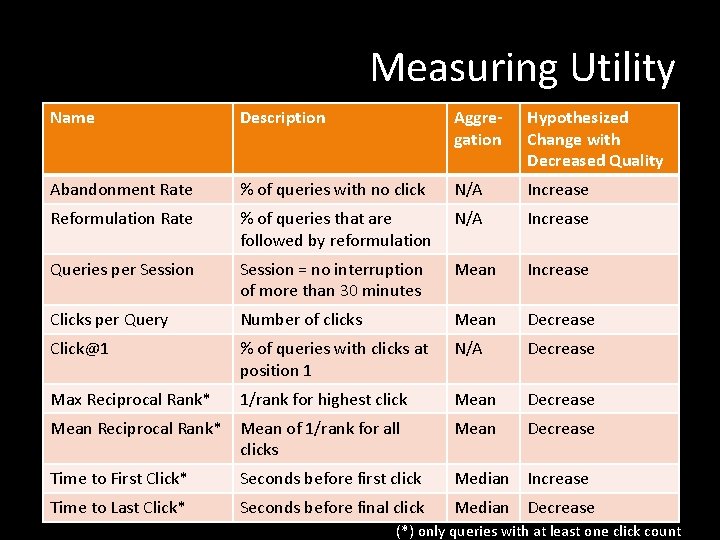 Measuring Utility

| Name | Description | Aggregation | Hypothesized Change with Decreased Quality |
|---|---|---|---|
| Abandonment Rate | % of queries with no click | N/A | Increase |
| Reformulation Rate | % of queries that are followed by reformulation | N/A | Increase |
| Queries per Session | Session = no interruption of more than 30 minutes | Mean | Increase |
| Clicks per Query | Number of clicks | Mean | Decrease |
| Click@1 | % of queries with clicks at position 1 | N/A | Decrease |
| Max Reciprocal Rank* | 1/rank for highest click | Mean | Decrease |
| Mean Reciprocal Rank* | Mean of 1/rank for all clicks | Mean | Decrease |
| Time to First Click* | Seconds before first click | Median | Increase |
| Time to Last Click* | Seconds before final click | Median | Decrease |

(*) only queries with at least one click count